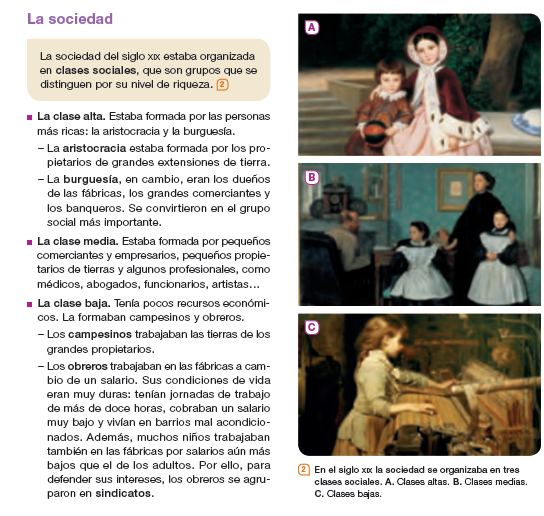 La sociedad

La sociedad del siglo XIX estaba organizada en clases sociales, que son grupos que se distinguen por su nivel de riqueza. 2

■ La clase alta. Estaba formada por las personas más ricas: la aristocracia y la burguesía.

– La aristocracia estaba formada por los propietarios de grandes extensiones de tierra.

– La burguesía, en cambio, eran los dueños de las fábricas, los grandes comerciantes y los banqueros. Se convirtieron en el grupo social más importante.

■ La clase media. Estaba formada por pequeños comerciantes y empresarios, pequeños propietarios de tierras y algunos profesionales, como médicos, abogados, funcionarios, artistas…

■ La clase baja. Tenía pocos recursos económicos. La formaban campesinos y obreros.

– Los campesinos trabajaban las tierras de los grandes propietarios.

– Los obreros trabajaban en las fábricas a cambio de un salario. Sus condiciones de vida eran muy duras: tenían jornadas de trabajo de más de doce horas, cobraban un salario muy bajo y vivían en barrios mal acondicionados. Además, muchos niños trabajaban también en las fábricas por salarios aún más bajos que el de los adultos. Por ello, para defender sus intereses, los obreros se agruparon en sindicatos.

A

B

C

2 En el siglo XIX la sociedad se organizaba en tres clases sociales. A. Clases altas. B. Clases medias. C. Clases bajas.